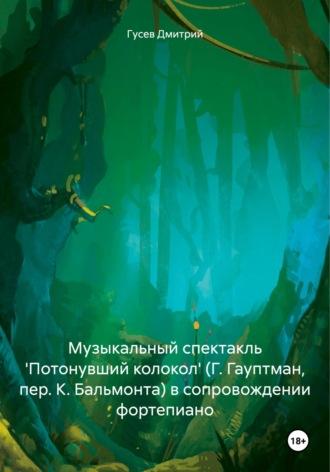 Гусев Дмитрий

Музыкальный спектакль 'Потонувший колокол' (Г. Гауптман, пер. К. Бальмонта) в сопровождении фортепиано

18+